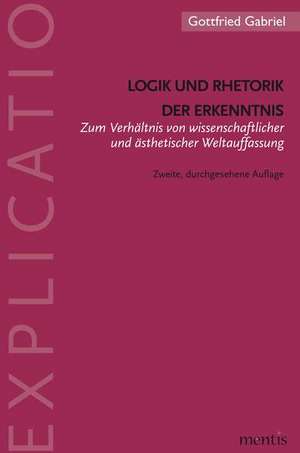 EXPLICATIO

Gottfried Gabriel

LOGIK UND RHETORIK DER ERKENNTNIS

Zum Verhältnis von wissenschaftlicher und ästhetischer Weltauffassung

Zweite, durchgesehene Auflage

mentis